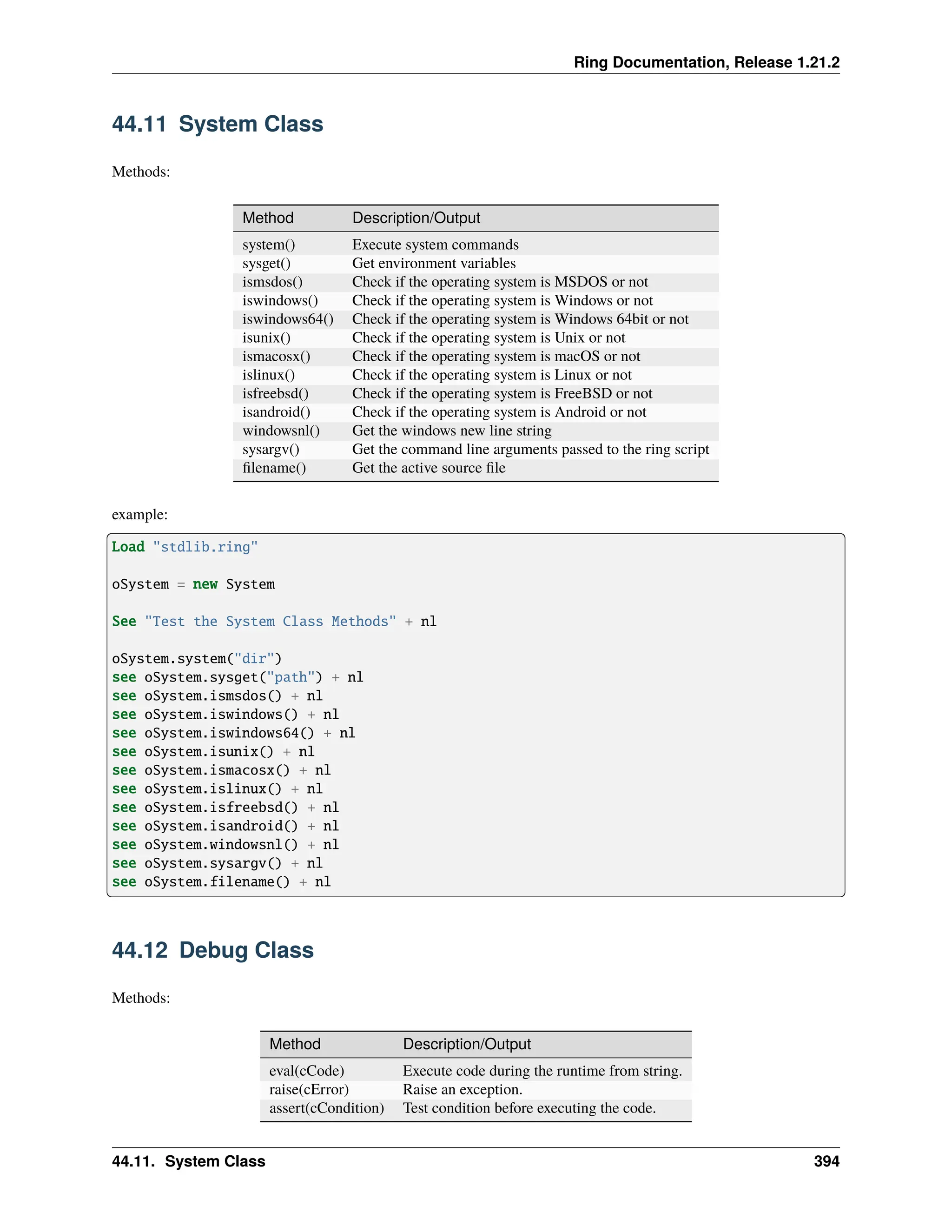 Ring Documentation, Release 1.21.2

44.11 System Class

Methods:

| Method | Description/Output |
|---|---|
| system() | Execute system commands |
| sysget() | Get environment variables |
| ismsdos() | Check if the operating system is MSDOS or not |
| iswindows() | Check if the operating system is Windows or not |
| iswindows64() | Check if the operating system is Windows 64bit or not |
| isunix() | Check if the operating system is Unix or not |
| ismacosx() | Check if the operating system is macOS or not |
| islinux() | Check if the operating system is Linux or not |
| isfreebsd() | Check if the operating system is FreeBSD or not |
| isandroid() | Check if the operating system is Android or not |
| windowsnl() | Get the windows new line string |
| sysargv() | Get the command line arguments passed to the ring script |
| filename() | Get the active source file |

example:

Load "stdlib.ring"

oSystem = new System

See "Test the System Class Methods" + nl

oSystem.system("dir")
see oSystem.sysget("path") + nl
see oSystem.ismsdos() + nl
see oSystem.iswindows() + nl
see oSystem.iswindows64() + nl
see oSystem.isunix() + nl
see oSystem.ismacosx() + nl
see oSystem.islinux() + nl
see oSystem.isfreebsd() + nl
see oSystem.isandroid() + nl
see oSystem.windowsnl() + nl
see oSystem.sysargv() + nl
see oSystem.filename() + nl

44.12 Debug Class

Methods:

| Method | Description/Output |
|---|---|
| eval(cCode) | Execute code during the runtime from string. |
| raise(cError) | Raise an exception. |
| assert(cCondition) | Test condition before executing the code. |

44.11. System Class 394